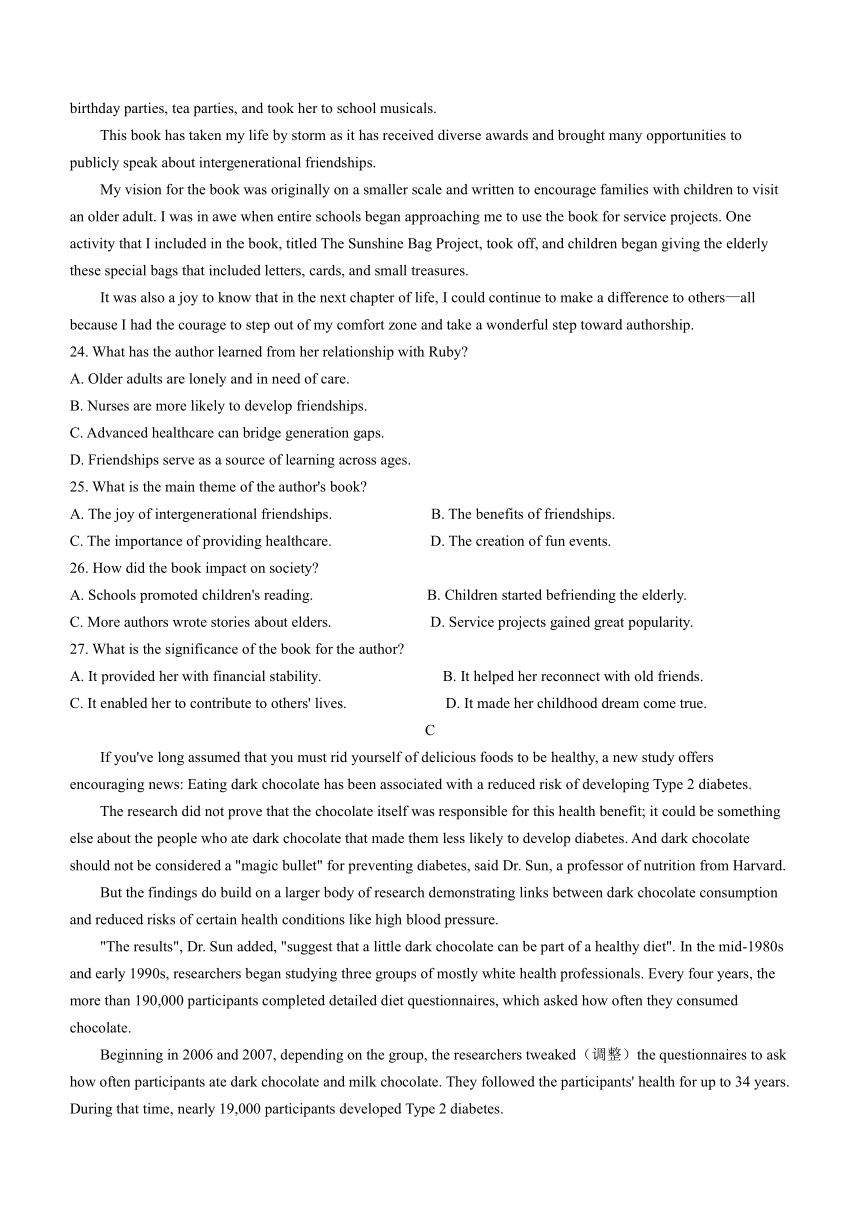 birthday parties, tea parties, and took her to school musicals.

This book has taken my life by storm as it has received diverse awards and brought many opportunities to publicly speak about intergenerational friendships.

My vision for the book was originally on a smaller scale and written to encourage families with children to visit an older adult. I was in awe when entire schools began approaching me to use the book for service projects. One activity that I included in the book, titled The Sunshine Bag Project, took off, and children began giving the elderly these special bags that included letters, cards, and small treasures.

It was also a joy to know that in the next chapter of life, I could continue to make a difference to others—all because I had the courage to step out of my comfort zone and take a wonderful step toward authorship.

24. What has the author learned from her relationship with Ruby?
A. Older adults are lonely and in need of care.
B. Nurses are more likely to develop friendships.
C. Advanced healthcare can bridge generation gaps.
D. Friendships serve as a source of learning across ages.
25. What is the main theme of the author's book?
A. The joy of intergenerational friendships.
B. The benefits of friendships.
C. The importance of providing healthcare.
D. The creation of fun events.
26. How did the book impact on society?
A. Schools promoted children's reading.
B. Children started befriending the elderly.
C. More authors wrote stories about elders.
D. Service projects gained great popularity.
27. What is the significance of the book for the author?
A. It provided her with financial stability.
B. It helped her reconnect with old friends.
C. It enabled her to contribute to others' lives.
D. It made her childhood dream come true.

C

If you've long assumed that you must rid yourself of delicious foods to be healthy, a new study offers encouraging news: Eating dark chocolate has been associated with a reduced risk of developing Type 2 diabetes.

The research did not prove that the chocolate itself was responsible for this health benefit; it could be something else about the people who ate dark chocolate that made them less likely to develop diabetes. And dark chocolate should not be considered a "magic bullet" for preventing diabetes, said Dr. Sun, a professor of nutrition from Harvard.

But the findings do build on a larger body of research demonstrating links between dark chocolate consumption and reduced risks of certain health conditions like high blood pressure.

"The results", Dr. Sun added, "suggest that a little dark chocolate can be part of a healthy diet". In the mid-1980s and early 1990s, researchers began studying three groups of mostly white health professionals. Every four years, the more than 190,000 participants completed detailed diet questionnaires, which asked how often they consumed chocolate.

Beginning in 2006 and 2007, depending on the group, the researchers tweaked（调整）the questionnaires to ask how often participants ate dark chocolate and milk chocolate. They followed the participants' health for up to 34 years. During that time, nearly 19,000 participants developed Type 2 diabetes.